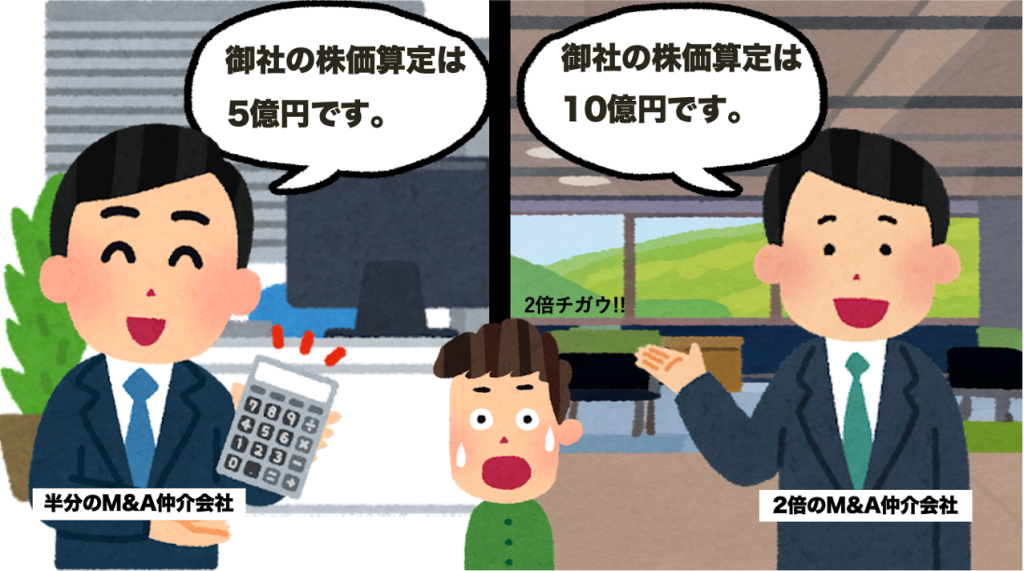 御社の株価算定は5億円です。

御社の株価算定は10億円です。

2倍チガウ!!

半分のM&A仲介会社

2倍のM&A仲介会社